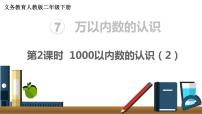 义务教育人教版二年级下册

7 万以内数的认识

第2课时 1000以内数的认识（2）